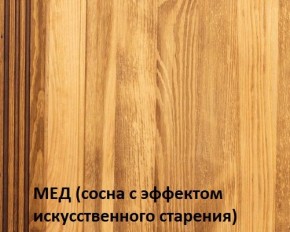 МЕД (сосна с эффектом искусственного старения)